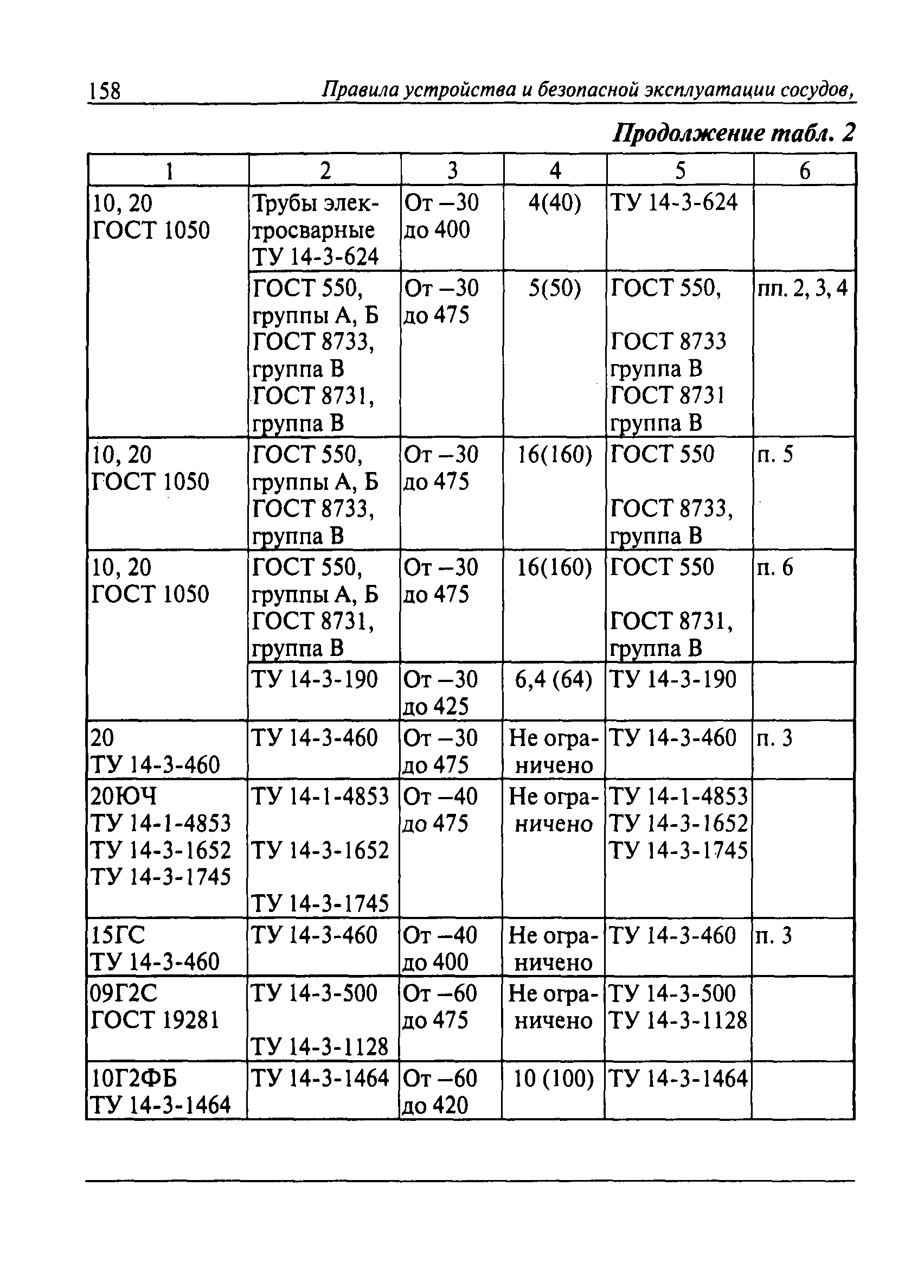 158 Правила устройства и безопасной эксплуатации сосудов,

Продолжение табл. 2

| 1 | 2 | 3 | 4 | 5 | 6 |
|---|---|---|---|---|---|
| 10, 20 ГОСТ 1050 | Трубы электросварные ТУ 14-3-624 | От –30 до 400 | 4(40) | ТУ 14-3-624 | |
| | ГОСТ 550, группы А, Б ГОСТ 8733, группа В ГОСТ 8731, группа В | От –30 до 475 | 5(50) | ГОСТ 550, ГОСТ 8733 группа В ГОСТ 8731 группа В | пп. 2, 3, 4 |
| 10, 20 ГОСТ 1050 | ГОСТ 550, группы А, Б ГОСТ 8733, группа В | От –30 до 475 | 16(160) | ГОСТ 550 ГОСТ 8733, группа В | п. 5 |
| 10, 20 ГОСТ 1050 | ГОСТ 550, группы А, Б ГОСТ 8731, группа В | От –30 до 475 | 16(160) | ГОСТ 550 ГОСТ 8731, группа В | п. 6 |
| | ТУ 14-3-190 | От –30 до 425 | 6,4 (64) | ТУ 14-3-190 | |
| 20 ТУ 14-3-460 | ТУ 14-3-460 | От –30 до 475 | Не ограничено | ТУ 14-3-460 | п. 3 |
| 20ЮЧ ТУ 14-1-4853 ТУ 14-3-1652 ТУ 14-3-1745 | ТУ 14-1-4853 ТУ 14-3-1652 ТУ 14-3-1745 | От –40 до 475 | Не ограничено | ТУ 14-1-4853 ТУ 14-3-1652 ТУ 14-3-1745 | |
| 15ГС ТУ 14-3-460 | ТУ 14-3-460 | От –40 до 400 | Не ограничено | ТУ 14-3-460 | п. 3 |
| 09Г2С ГОСТ 19281 | ТУ 14-3-500 ТУ 14-3-1128 | От –60 до 475 | Не ограничено | ТУ 14-3-500 ТУ 14-3-1128 | |
| 10Г2ФБ ТУ 14-3-1464 | ТУ 14-3-1464 | От –60 до 420 | 10 (100) | ТУ 14-3-1464 | |